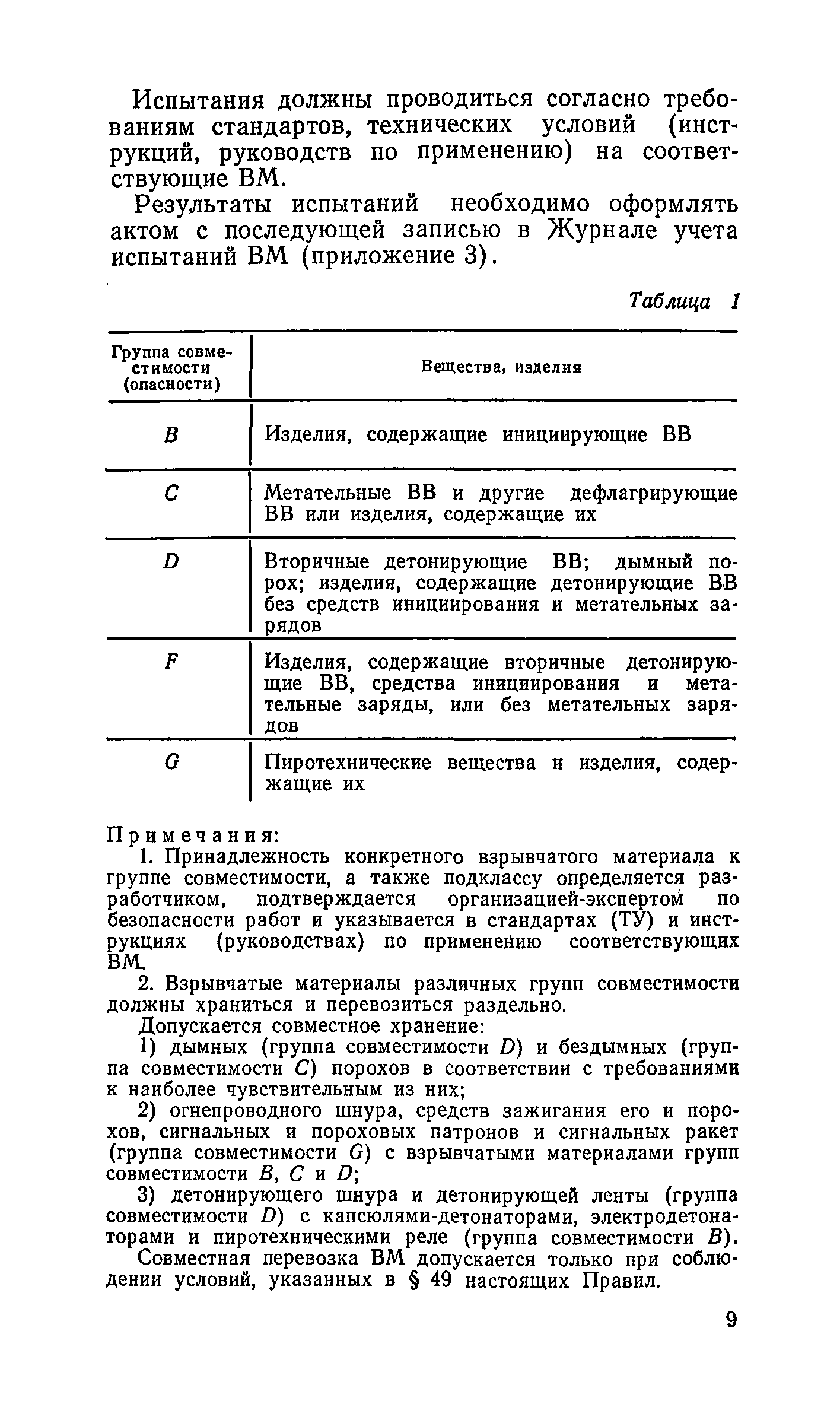 Испытания должны проводиться согласно требованиям стандартов, технических условий (инструкций, руководств по применению) на соответствующие ВМ.

Результаты испытаний необходимо оформлять актом с последующей записью в Журнале учета испытаний ВМ (приложение 3).

Таблица 1

| Группа совместимости (опасности) | Вещества, изделия |
|---|---|
| B | Изделия, содержащие инициирующие ВВ |
| C | Метательные ВВ и другие дефлагрирующие ВВ или изделия, содержащие их |
| D | Вторичные детонирующие ВВ; дымный порох; изделия, содержащие детонирующие ВВ без средств инициирования и метательных зарядов |
| F | Изделия, содержащие вторичные детонирующие ВВ, средства инициирования и метательные заряды, или без метательных зарядов |
| G | Пиротехнические вещества и изделия, содержащие их |

Примечания:

1. Принадлежность конкретного взрывчатого материала к группе совместимости, а также подклассу определяется разработчиком, подтверждается организацией-экспертом по безопасности работ и указывается в стандартах (ТУ) и инструкциях (руководствах) по применению соответствующих ВМ.

2. Взрывчатые материалы различных групп совместимости должны храниться и перевозиться раздельно.

Допускается совместное хранение:

1) дымных (группа совместимости D) и бездымных (группа совместимости C) порохов в соответствии с требованиями к наиболее чувствительным из них;

2) огнепроводного шнура, средств зажигания его и порохов, сигнальных и пороховых патронов и сигнальных ракет (группа совместимости G) с взрывчатыми материалами групп совместимости B, C и D;

3) детонирующего шнура и детонирующей ленты (группа совместимости D) с капсюлями-детонаторами, электродетонаторами и пиротехническими реле (группа совместимости B).

Совместная перевозка ВМ допускается только при соблюдении условий, указанных в § 49 настоящих Правил.

9